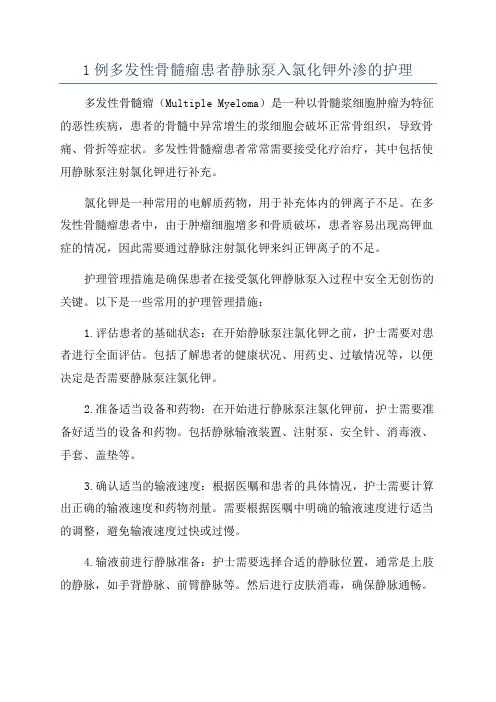 1 例多发性骨髓瘤患者静脉泵入氯化钾外渗的护理

多发性骨髓瘤（Multiple Myeloma）是一种以骨髓浆细胞肿瘤为特征的恶性疾病，患者的骨髓中异常增生的浆细胞会破坏正常骨组织，导致骨痛、骨折等症状。多发性骨髓瘤患者常常需要接受化疗治疗，其中包括使用静脉泵注射氯化钾进行补充。

氯化钾是一种常用的电解质药物，用于补充体内的钾离子不足。在多发性骨髓瘤患者中，由于肿瘤细胞增多和骨质破坏，患者容易出现高钾血症的情况，因此需要通过静脉注射氯化钾来纠正钾离子的不足。

护理管理措施是确保患者在接受氯化钾静脉泵入过程中安全无创伤的关键。以下是一些常用的护理管理措施：

1.评估患者的基础状态：在开始静脉泵注氯化钾之前，护士需要对患者进行全面评估。包括了解患者的健康状况、用药史、过敏情况等，以便决定是否需要静脉泵注氯化钾。

2.准备适当设备和药物：在开始进行静脉泵注氯化钾前，护士需要准备好适当的设备和药物。包括静脉输液装置、注射泵、安全针、消毒液、手套、盖垫等。

3.确认适当的输液速度：根据医嘱和患者的具体情况，护士需要计算出正确的输液速度和药物剂量。需要根据医嘱中明确的输液速度进行适当的调整，避免输液速度过快或过慢。

4.输液前进行静脉准备：护士需要选择合适的静脉位置，通常是上肢的静脉，如手背静脉、前臂静脉等。然后进行皮肤消毒，确保静脉通畅。